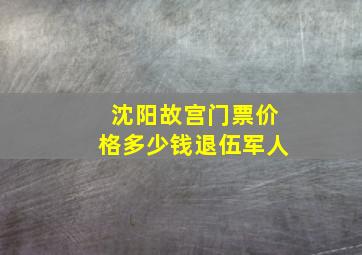 沈阳故宫门票价格多少钱退伍军人